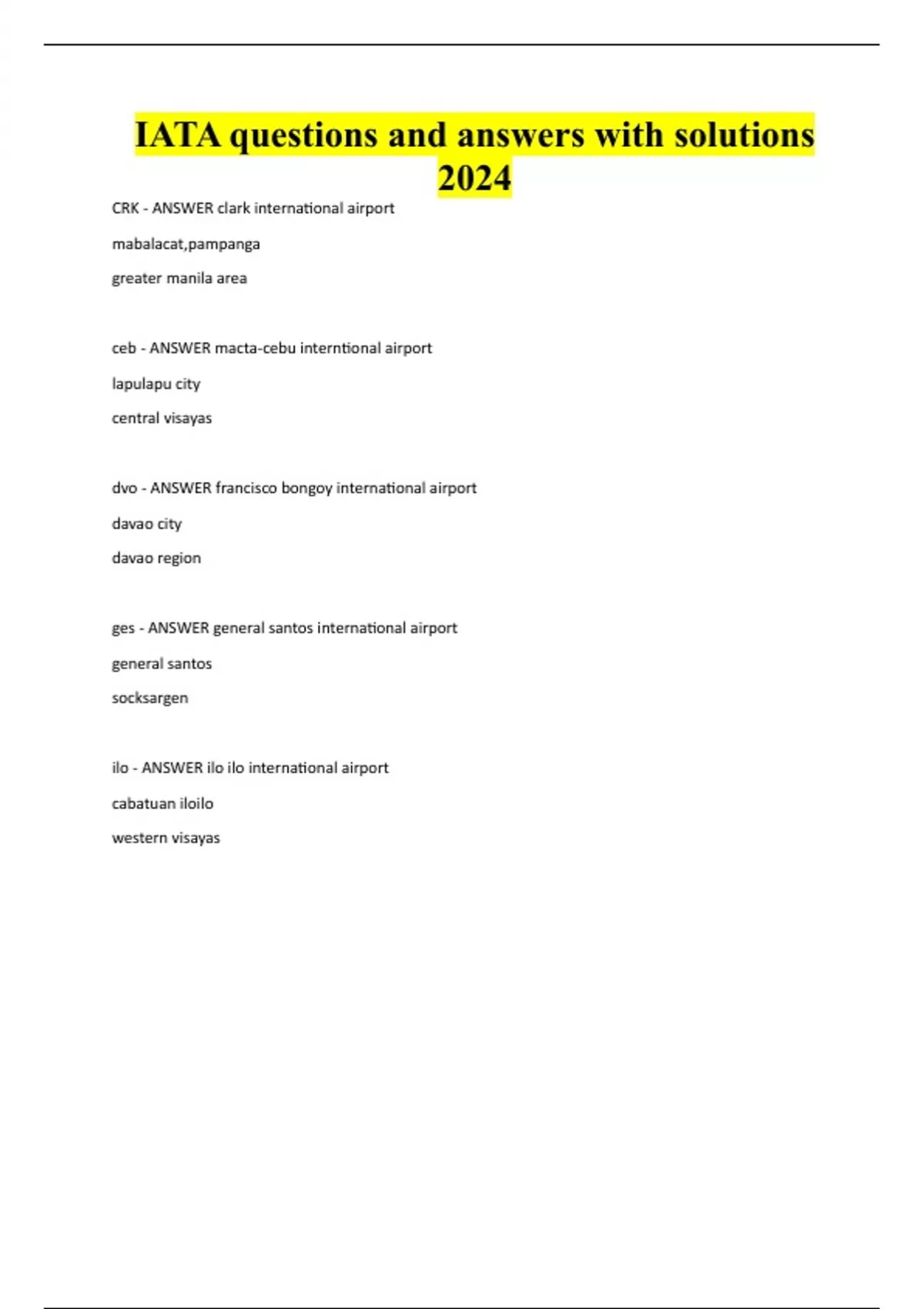 IATA questions and answers with solutions 2024

CRK - ANSWER clark international airport

mabalacat,pampanga

greater manila area

ceb - ANSWER macta-cebu interntional airport

lapulapu city

central visayas

dvo - ANSWER francisco bongoy international airport

davao city

davao region

ges - ANSWER general santos international airport

general santos

socksargen

ilo - ANSWER ilo ilo international airport

cabatuan iloilo

western visayas